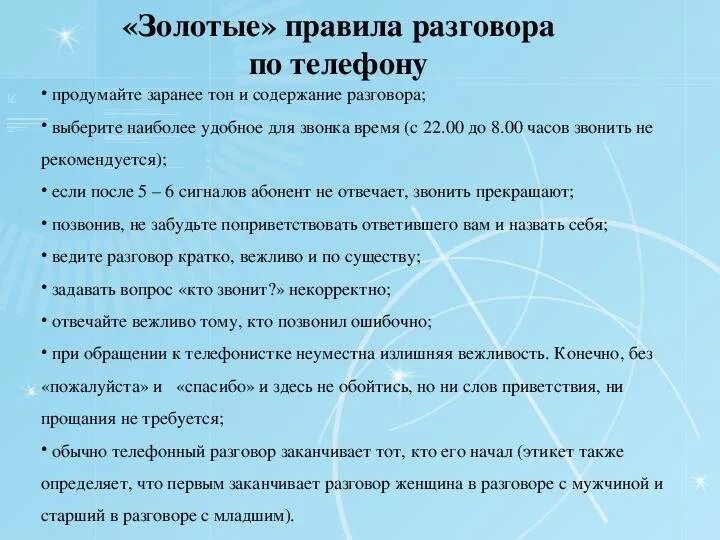 «Золотые» правила разговора
по телефону

• продумайте заранее тон и содержание разговора;

• выберите наиболее удобное для звонка время (с 22.00 до 8.00 часов звонить не рекомендуется);

• если после 5 – 6 сигналов абонент не отвечает, звонить прекращают;

• позвонив, не забудьте поприветствовать ответившего вам и назвать себя;

• ведите разговор кратко, вежливо и по существу;

• задавать вопрос «кто звонит?» некорректно;

• отвечайте вежливо тому, кто позвонил ошибочно;

• при обращении к телефонистке неуместна излишняя вежливость. Конечно, без «пожалуйста» и «спасибо» и здесь не обойтись, но ни слов приветствия, ни прощания не требуется;

• обычно телефонный разговор заканчивает тот, кто его начал (этикет также определяет, что первым заканчивает разговор женщина в разговоре с мужчиной и старший в разговоре с младшим).